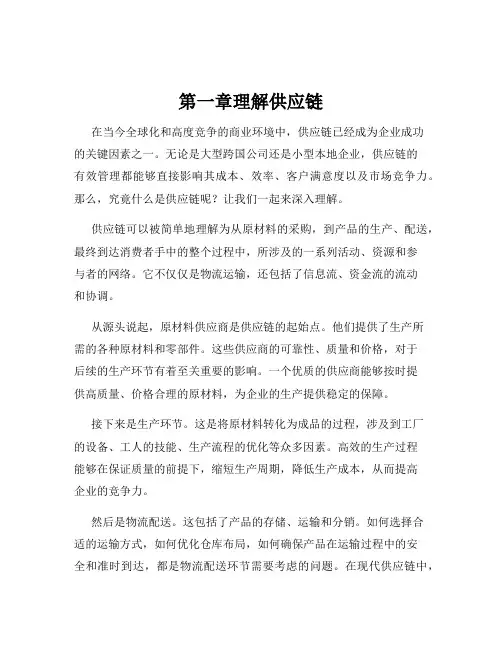 第一章理解供应链

在当今全球化和高度竞争的商业环境中，供应链已经成为企业成功的关键因素之一。无论是大型跨国公司还是小型本地企业，供应链的有效管理都能够直接影响其成本、效率、客户满意度以及市场竞争力。那么，究竟什么是供应链呢？让我们一起来深入理解。

供应链可以被简单地理解为从原材料的采购，到产品的生产、配送，最终到达消费者手中的整个过程中，所涉及的一系列活动、资源和参与者的网络。它不仅仅是物流运输，还包括了信息流、资金流的流动和协调。

从源头说起，原材料供应商是供应链的起始点。他们提供了生产所需的各种原材料和零部件。这些供应商的可靠性、质量和价格，对于后续的生产环节有着至关重要的影响。一个优质的供应商能够按时提供高质量、价格合理的原材料，为企业的生产提供稳定的保障。

接下来是生产环节。这是将原材料转化为成品的过程，涉及到工厂的设备、工人的技能、生产流程的优化等众多因素。高效的生产过程能够在保证质量的前提下，缩短生产周期，降低生产成本，从而提高企业的竞争力。

然后是物流配送。这包括了产品的存储、运输和分销。如何选择合适的运输方式，如何优化仓库布局，如何确保产品在运输过程中的安全和准时到达，都是物流配送环节需要考虑的问题。在现代供应链中，